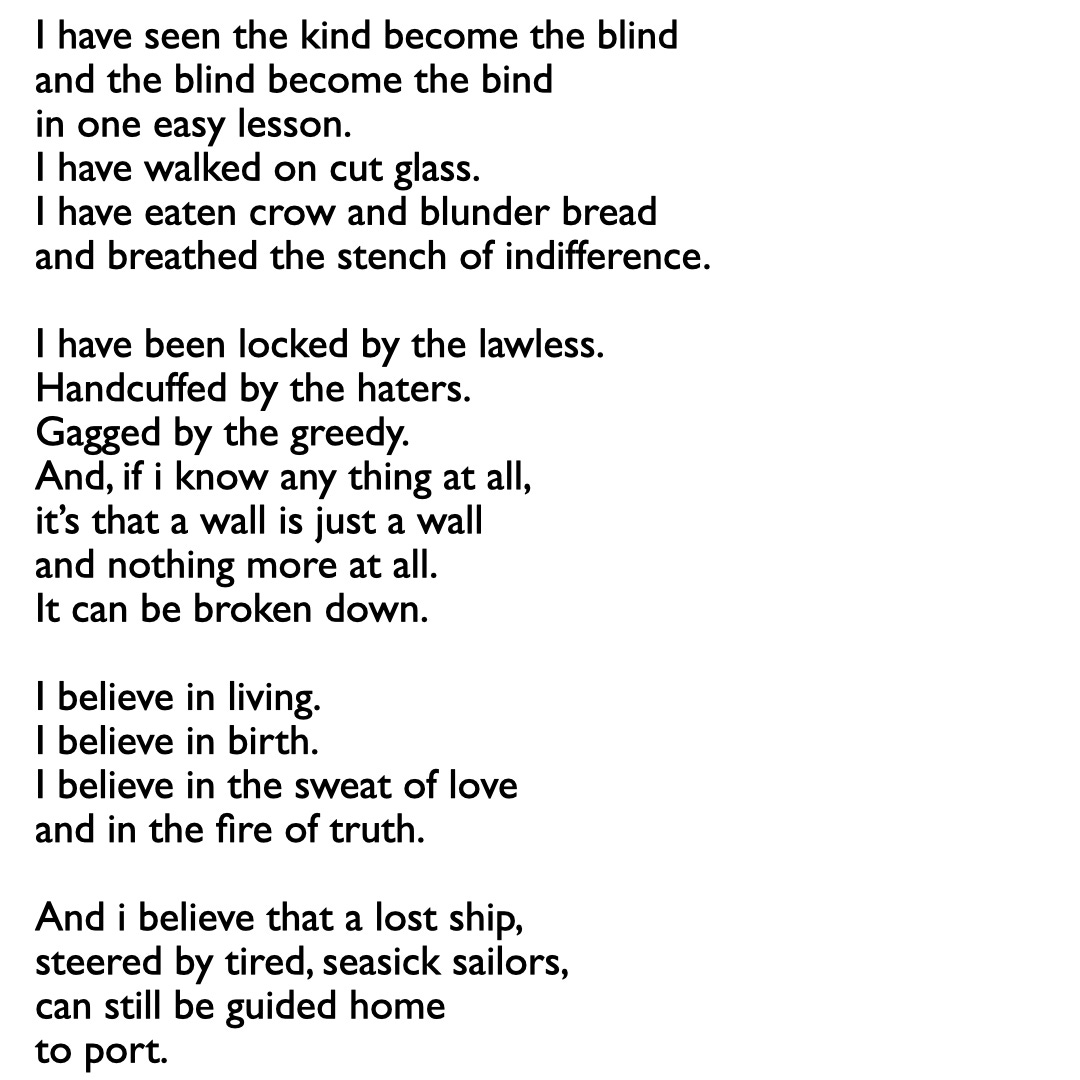 I have seen the kind become the blind
and the blind become the bind
in one easy lesson.
I have walked on cut glass.
I have eaten crow and blunder bread
and breathed the stench of indifference.

I have been locked by the lawless.
Handcuffed by the haters.
Gagged by the greedy.
And, if i know any thing at all,
it's that a wall is just a wall
and nothing more at all.
It can be broken down.

I believe in living.
I believe in birth.
I believe in the sweat of love
and in the fire of truth.

And i believe that a lost ship,
steered by tired, seasick sailors,
can still be guided home
to port.